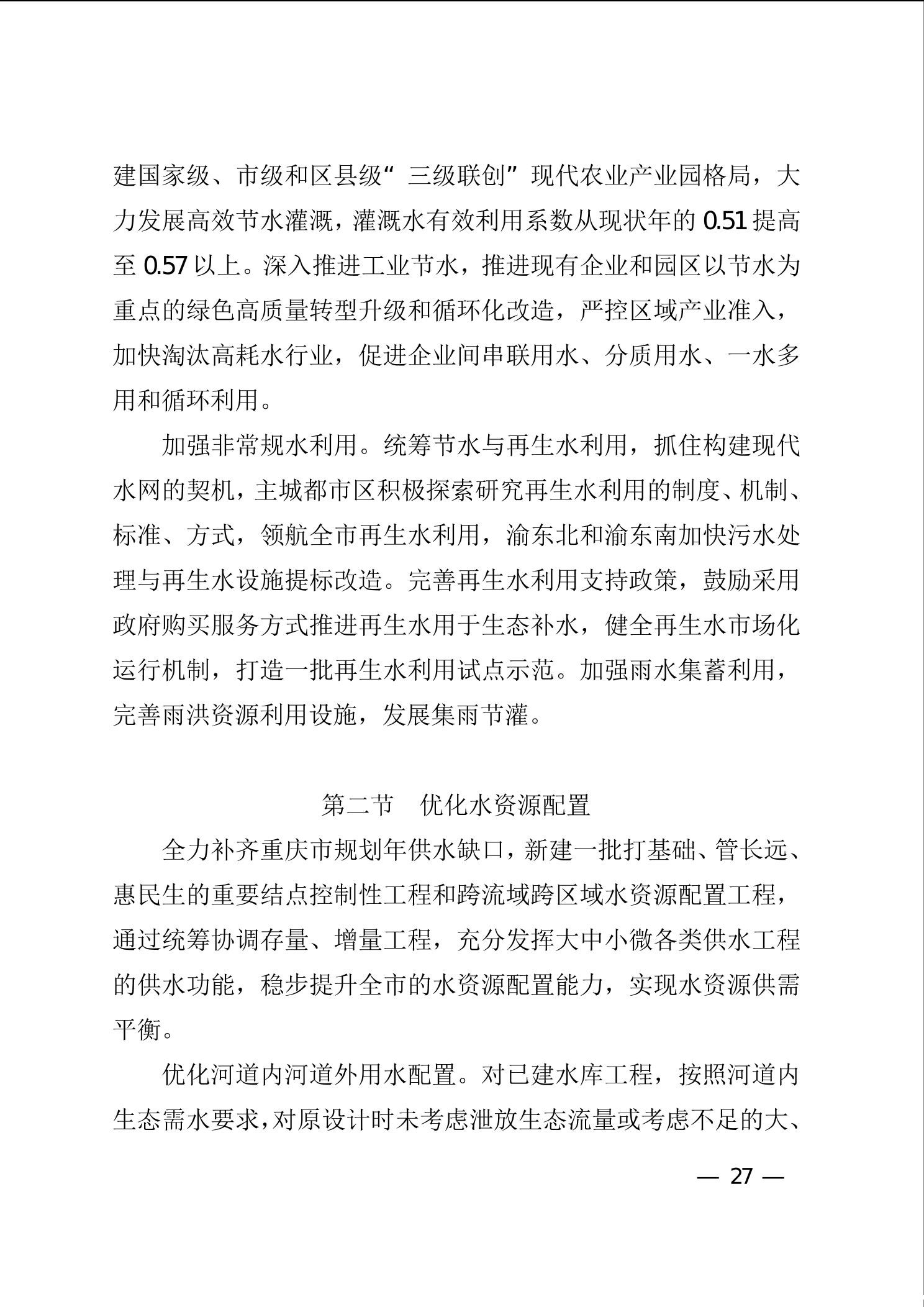 建国家级、市级和区县级“三级联创”现代农业产业园格局，大力发展高效节水灌溉，灌溉水有效利用系数从现状年的 0.51 提高至 0.57 以上。深入推进工业节水，推进现有企业和园区以节水为重点的绿色高质量转型升级和循环化改造，严控区域产业准入，加快淘汰高耗水行业，促进企业间串联用水、分质用水、一水多用和循环利用。

加强非常规水利用。统筹节水与再生水利用，抓住构建现代水网的契机，主城都市区积极探索研究再生水利用的制度、机制、标准、方式，领航全市再生水利用，渝东北和渝东南加快污水处理与再生水设施提标改造。完善再生水利用支持政策，鼓励采用政府购买服务方式推进再生水用于生态补水，健全再生水市场化运行机制，打造一批再生水利用试点示范。加强雨水集蓄利用，完善雨洪资源利用设施，发展集雨节灌。

第二节　优化水资源配置

全力补齐重庆市规划年供水缺口，新建一批打基础、管长远、惠民生的重要结点控制性工程和跨流域跨区域水资源配置工程，通过统筹协调存量、增量工程，充分发挥大中小微各类供水工程的供水功能，稳步提升全市的水资源配置能力，实现水资源供需平衡。

优化河道内河道外用水配置。对已建水库工程，按照河道内生态需水要求，对原设计时未考虑泄放生态流量或考虑不足的大、

— 27 —